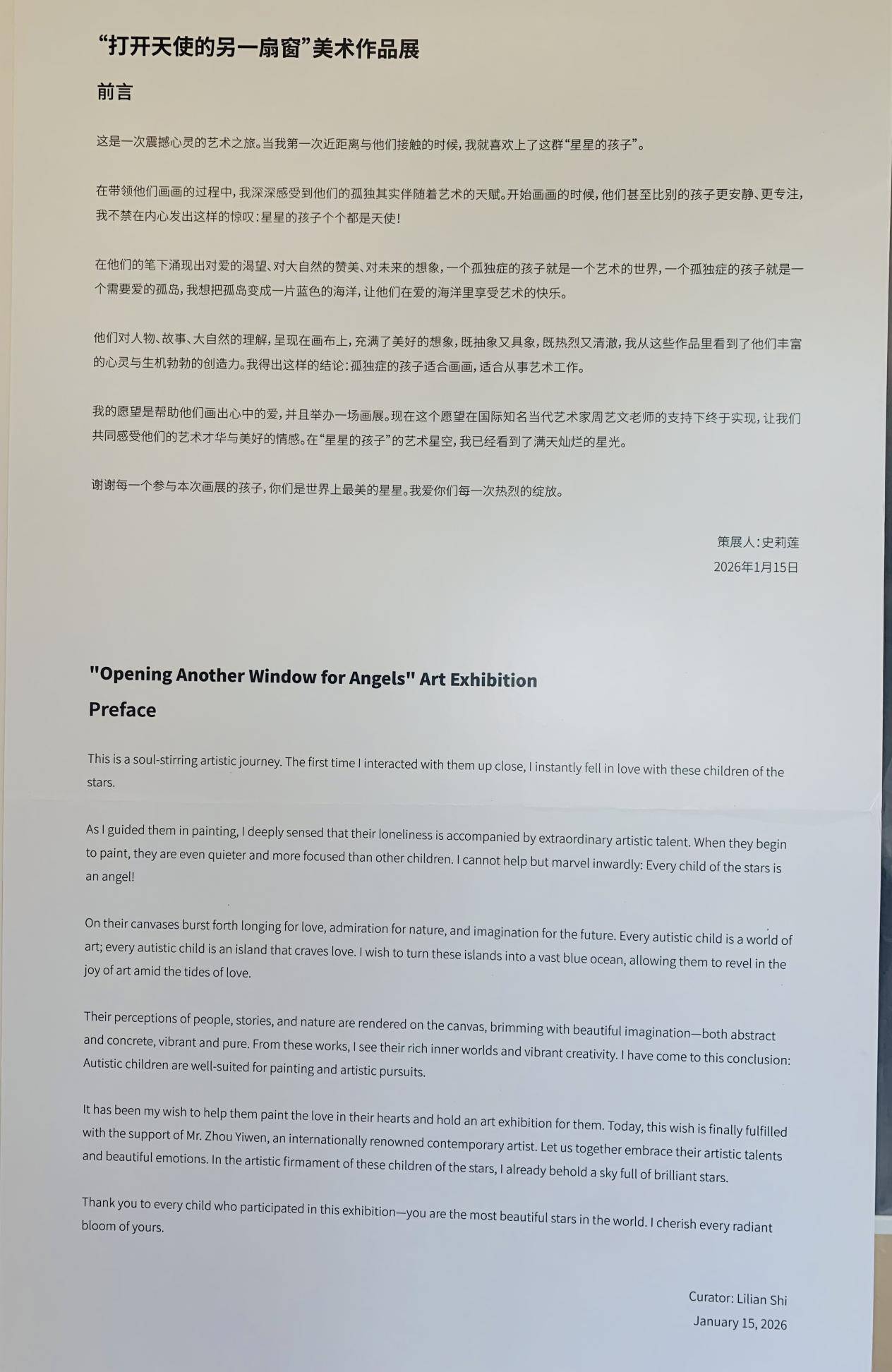 “打开天使的另一扇窗”美术作品展

前言

这是一次震撼心灵的艺术之旅。当我第一次近距离与他们接触的时候，我就喜欢上了这群“星星的孩子”。

在带领他们画画的过程中，我深深感受到他们的孤独其实伴随着艺术的天赋。开始画画的时候，他们甚至比别的孩子更安静、更专注，我不禁在内心发出这样的惊叹：星星的孩子个个都是天使！

在他们的笔下涌现出对爱的渴望、对大自然的赞美、对未来的想象，一个孤独症的孩子就是一个艺术的世界，一个孤独症的孩子就是一个需要爱的孤岛，我想把孤岛变成一片蓝色的海洋，让他们在爱的海洋里享受艺术的快乐。

他们对人物、故事、大自然的理解，呈现在画布上，充满了美好的想象，既抽象又具象，既热烈又清澈，我从这些作品里看到了他们丰富的心灵与生机勃勃的创造力。我得出这样的结论：孤独症的孩子适合画画，适合从事艺术工作。

我的愿望是帮助他们画出心中的爱，并且举办一场画展。现在这个愿望在国际知名当代艺术家周艺文老师的支持下终于实现，让我们共同感受他们的艺术才华与美好的情感。在“星星的孩子”的艺术星空，我已经看到了满天灿烂的星光。

谢谢每一个参与本次画展的孩子，你们是世界上最美的星星。我爱你们每一次热烈的绽放。

策展人：史莉莲
2026年1月15日

"Opening Another Window for Angels" Art Exhibition
Preface

This is a soul-stirring artistic journey. The first time I interacted with them up close, I instantly fell in love with these children of the stars.

As I guided them in painting, I deeply sensed that their loneliness is accompanied by extraordinary artistic talent. When they begin to paint, they are even quieter and more focused than other children. I cannot help but marvel inwardly: Every child of the stars is an angel!

On their canvases burst forth longing for love, admiration for nature, and imagination for the future. Every autistic child is a world of art; every autistic child is an island that craves love. I wish to turn these islands into a vast blue ocean, allowing them to revel in the joy of art amid the tides of love.

Their perceptions of people, stories, and nature are rendered on the canvas, brimming with beautiful imagination—both abstract and concrete, vibrant and pure. From these works, I see their rich inner worlds and vibrant creativity. I have come to this conclusion: Autistic children are well-suited for painting and artistic pursuits.

It has been my wish to help them paint the love in their hearts and hold an art exhibition for them. Today, this wish is finally fulfilled with the support of Mr. Zhou Yiwen, an internationally renowned contemporary artist. Let us together embrace their artistic talents and beautiful emotions. In the artistic firmament of these children of the stars, I already behold a sky full of brilliant stars.

Thank you to every child who participated in this exhibition—you are the most beautiful stars in the world. I cherish every radiant bloom of yours.

Curator: Lilian Shi
January 15, 2026